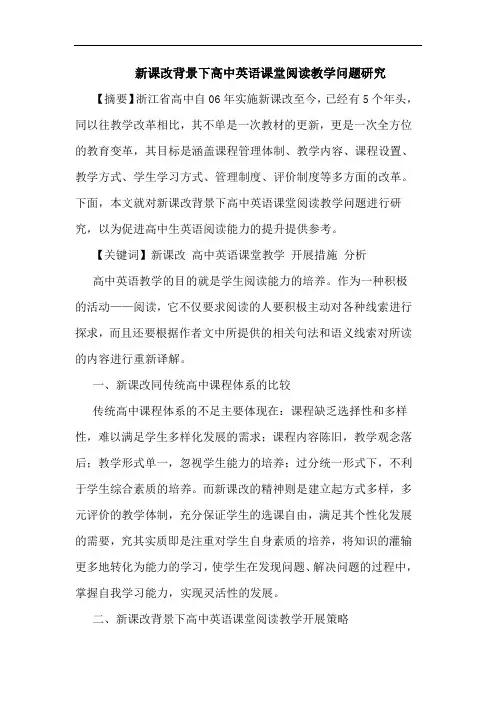 新课改背景下高中英语课堂阅读教学问题研究

【摘要】浙江省高中自06年实施新课改至今，已经有5个年头，同以往教学改革相比，其不单是一次教材的更新，更是一次全方位的教育变革，其目标是涵盖课程管理体制、教学内容、课程设置、教学方式、学生学习方式、管理制度、评价制度等多方面的改革。下面，本文就对新课改背景下高中英语课堂阅读教学问题进行研究，以为促进高中生英语阅读能力的提升提供参考。

【关键词】新课改 高中英语课堂教学 开展措施 分析

高中英语教学的目的就是学生阅读能力的培养。作为一种积极的活动——阅读，它不仅要求阅读的人要积极主动对各种线索进行探求，而且还要根据作者文中所提供的相关句法和语义线索对所读的内容进行重新译解。

一、新课改同传统高中课程体系的比较

传统高中课程体系的不足主要体现在：课程缺乏选择性和多样性，难以满足学生多样化发展的需求；课程内容陈旧，教学观念落后；教学形式单一，忽视学生能力的培养；过分统一形式下，不利于学生综合素质的培养。而新课改的精神则是建立起方式多样，多元评价的教学体制，充分保证学生的选课自由，满足其个性化发展的需要，究其实质即是注重对学生自身素质的培养，将知识的灌输更多地转化为能力的学习，使学生在发现问题、解决问题的过程中，掌握自我学习能力，实现灵活性的发展。

二、新课改背景下高中英语课堂阅读教学开展策略